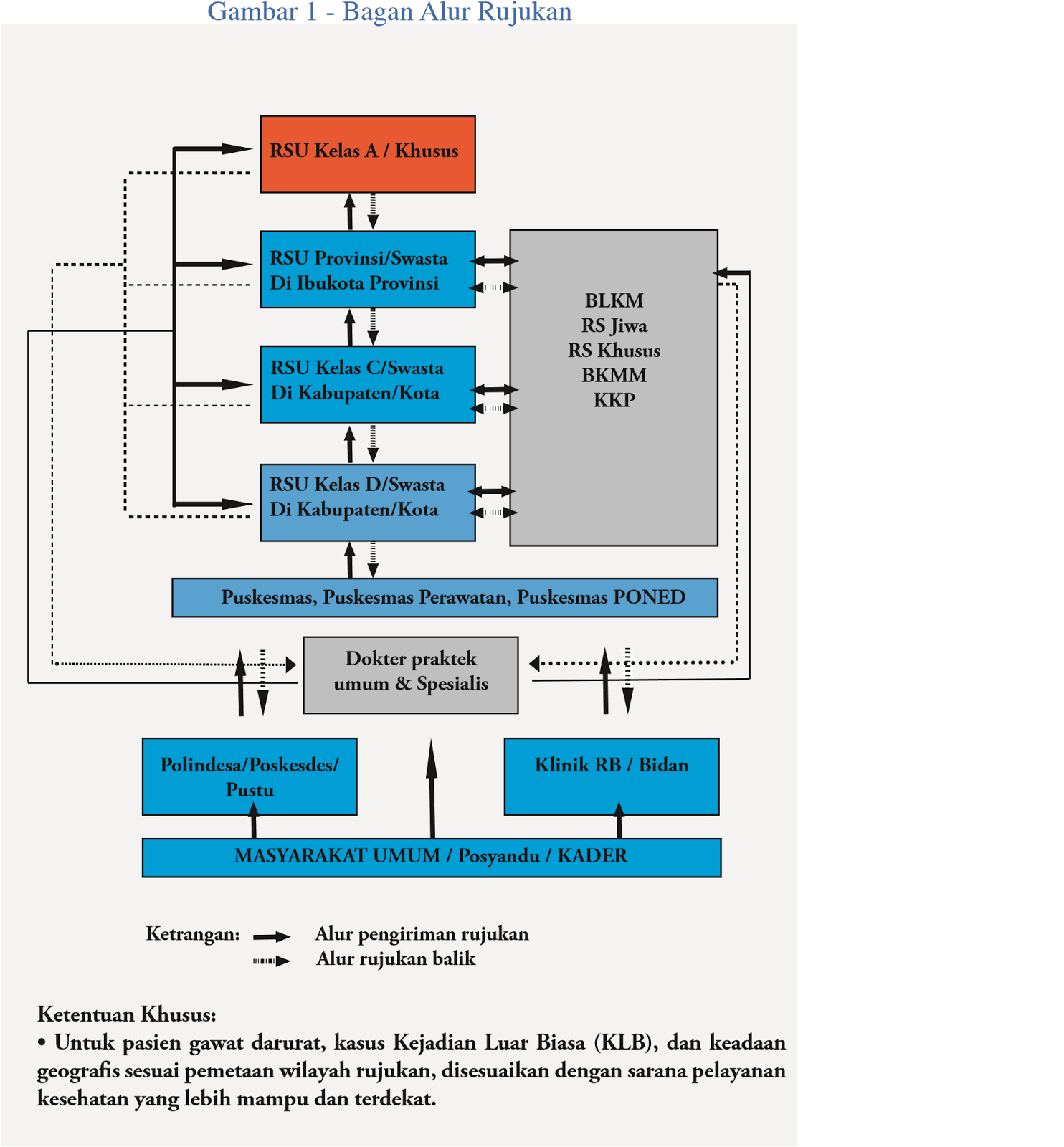 Gambar 1 - Bagan Alur Rujukan

RSU Kelas A / Khusus

RSU Provinsi/Swasta Di Ibukota Provinsi

RSU Kelas C/Swasta Di Kabupaten/Kota

RSU Kelas D/Swasta Di Kabupaten/Kota

BLKM
RS Jiwa
RS Khusus
BKMM
KKP

Puskesmas, Puskesmas Perawatan, Puskesmas PONED

Dokter praktek umum & Spesialis

Polindesa/Poskesdes/ Pustu

Klinik RB / Bidan

MASYARAKAT UMUM / Posyandu / KADER

Ketrangan: Alur pengiriman rujukan
Alur rujukan balik

Ketentuan Khusus:
• Untuk pasien gawat darurat, kasus Kejadian Luar Biasa (KLB), dan keadaan geografis sesuai pemetaan wilayah rujukan, disesuaikan dengan sarana pelayanan kesehatan yang lebih mampu dan terdekat.